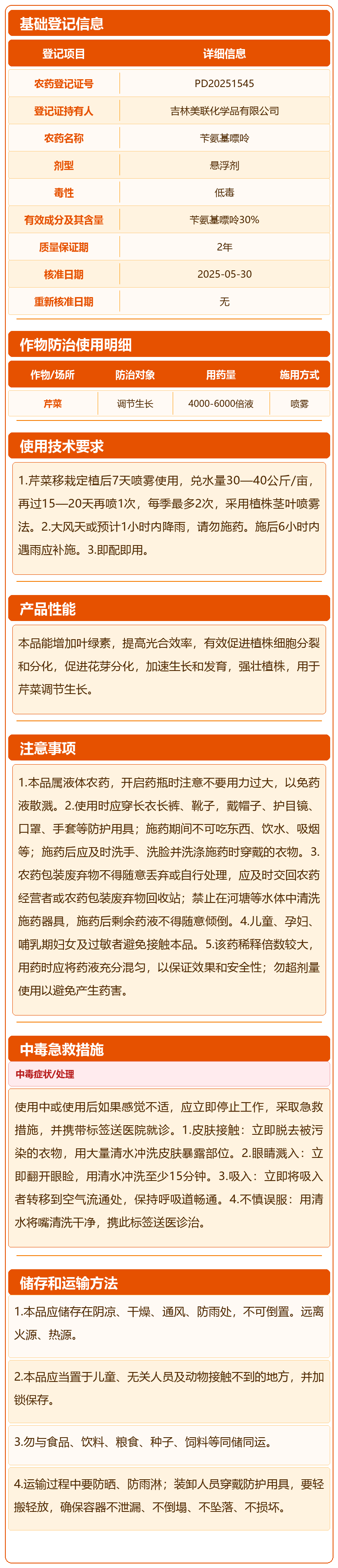 基础登记信息

| 登记项目 | 详细信息 |
|---|---|
| 农药登记证号 | PD20251545 |
| 登记证持有人 | 吉林美联化学品有限公司 |
| 农药名称 | 苄氨基嘌呤 |
| 剂型 | 悬浮剂 |
| 毒性 | 低毒 |
| 有效成分及其含量 | 苄氨基嘌呤30% |
| 质量保证期 | 2年 |
| 核准日期 | 2025-05-30 |
| 重新核准日期 | 无 |

作物防治使用明细

| 作物/场所 | 防治对象 | 用药量 | 施用方式 |
|---|---|---|---|
| 芹菜 | 调节生长 | 4000-6000倍液 | 喷雾 |

使用技术要求

1.芹菜移栽定植后7天喷雾使用，兑水量30—40公斤/亩，再过15—20天再喷1次，每季最多2次，采用植株茎叶喷雾法。2.大风天或预计1小时内降雨，请勿施药。施后6小时内遇雨应补施。3.即配即用。

产品性能

本品能增加叶绿素，提高光合效率，有效促进植株细胞分裂和分化，促进花芽分化，加速生长和发育，强壮植株，用于芹菜调节生长。

注意事项

1.本品属液体农药，开启药瓶时注意不要用力过大，以免药液散溅。2.使用时应穿长衣长裤、靴子，戴帽子、护目镜、口罩、手套等防护用具；施药期间不可吃东西、饮水、吸烟等；施药后应及时洗手、洗脸并洗涤施药时穿戴的衣物。3.农药包装废弃物不得随意丢弃或自行处理，应及时交回农药经营者或农药包装废弃物回收站；禁止在河塘等水体中清洗施药器具，施药后剩余药液不得随意倾倒。4.儿童、孕妇、哺乳期妇女及过敏者避免接触本品。5.该药稀释倍数较大，用药时应将药液充分混匀，以保证效果和安全性；勿超剂量使用以避免产生药害。

中毒急救措施

中毒症状/处理

使用中或使用后如果感觉不适，应立即停止工作，采取急救措施，并携带标签送医院就诊。1.皮肤接触：立即脱去被污染的衣物，用大量清水冲洗皮肤暴露部位。2.眼睛溅入：立即翻开眼睑，用清水冲洗至少15分钟。3.吸入：立即将吸入者转移到空气流通处，保持呼吸道畅通。4.不慎误服：用清水将嘴清洗干净，携此标签送医诊治。

储存和运输方法

1.本品应储存在阴凉、干燥、通风、防雨处，不可倒置。远离火源、热源。

2.本品应当置于儿童、无关人员及动物接触不到的地方，并加锁保存。

3.勿与食品、饮料、粮食、种子、饲料等同储同运。

4.运输过程中要防晒、防雨淋；装卸人员穿戴防护用具，要轻搬轻放，确保容器不泄漏、不倒塌、不坠落、不损坏。